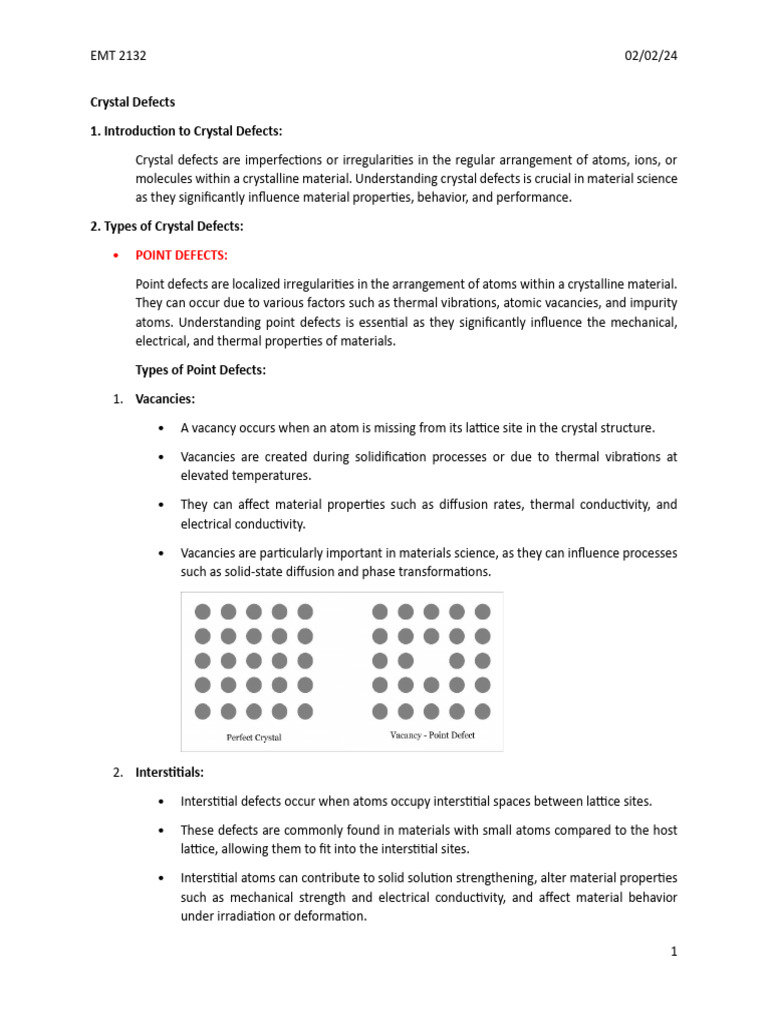 EMT 2132

02/02/24

Crystal Defects

1. Introduction to Crystal Defects:

Crystal defects are imperfections or irregularities in the regular arrangement of atoms, ions, or molecules within a crystalline material. Understanding crystal defects is crucial in material science as they significantly influence material properties, behavior, and performance.

2. Types of Crystal Defects:

• POINT DEFECTS:

Point defects are localized irregularities in the arrangement of atoms within a crystalline material. They can occur due to various factors such as thermal vibrations, atomic vacancies, and impurity atoms. Understanding point defects is essential as they significantly influence the mechanical, electrical, and thermal properties of materials.

Types of Point Defects:

1. Vacancies:

• A vacancy occurs when an atom is missing from its lattice site in the crystal structure.

• Vacancies are created during solidification processes or due to thermal vibrations at elevated temperatures.

• They can affect material properties such as diffusion rates, thermal conductivity, and electrical conductivity.

• Vacancies are particularly important in materials science, as they can influence processes such as solid-state diffusion and phase transformations.

Perfect Crystal

Vacancy - Point Defect

2. Interstitials:

• Interstitial defects occur when atoms occupy interstitial spaces between lattice sites.

• These defects are commonly found in materials with small atoms compared to the host lattice, allowing them to fit into the interstitial sites.

• Interstitial atoms can contribute to solid solution strengthening, alter material properties such as mechanical strength and electrical conductivity, and affect material behavior under irradiation or deformation.

1